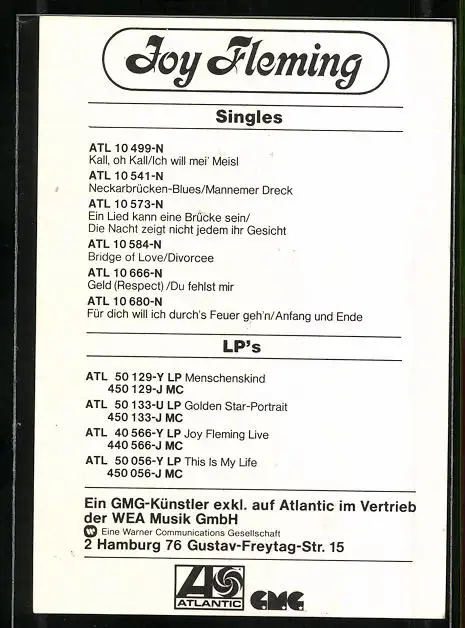 Joy Fleming

Singles

ATL 10 499-N
Kall, oh Kall/Ich will mei' Meisl

ATL 10 541-N
Neckarbrücken-Blues/Mannemer Dreck

ATL 10 573-N
Ein Lied kann eine Brücke sein/
Die Nacht zeigt nicht jedem ihr Gesicht

ATL 10 584-N
Bridge of Love/Divorcee

ATL 10 666-N
Geld (Respect) /Du fehlst mir

ATL 10 680-N
Für dich will ich durch's Feuer geh'n/Anfang und Ende

LP's

ATL 50 129-Y LP Menschenskind
450 129-J MC

ATL 50 133-U LP Golden Star-Portrait
450 133-J MC

ATL 40 566-Y LP Joy Fleming Live
440 566-J MC

ATL 50 056-Y LP This Is My Life
450 056-J MC

Ein GMG-Künstler exkl. auf Atlantic im Vertrieb der WEA Musik GmbH
Eine Warner Communications Gesellschaft
2 Hamburg 76 Gustav-Freytag-Str. 15

ATLANTIC GMG